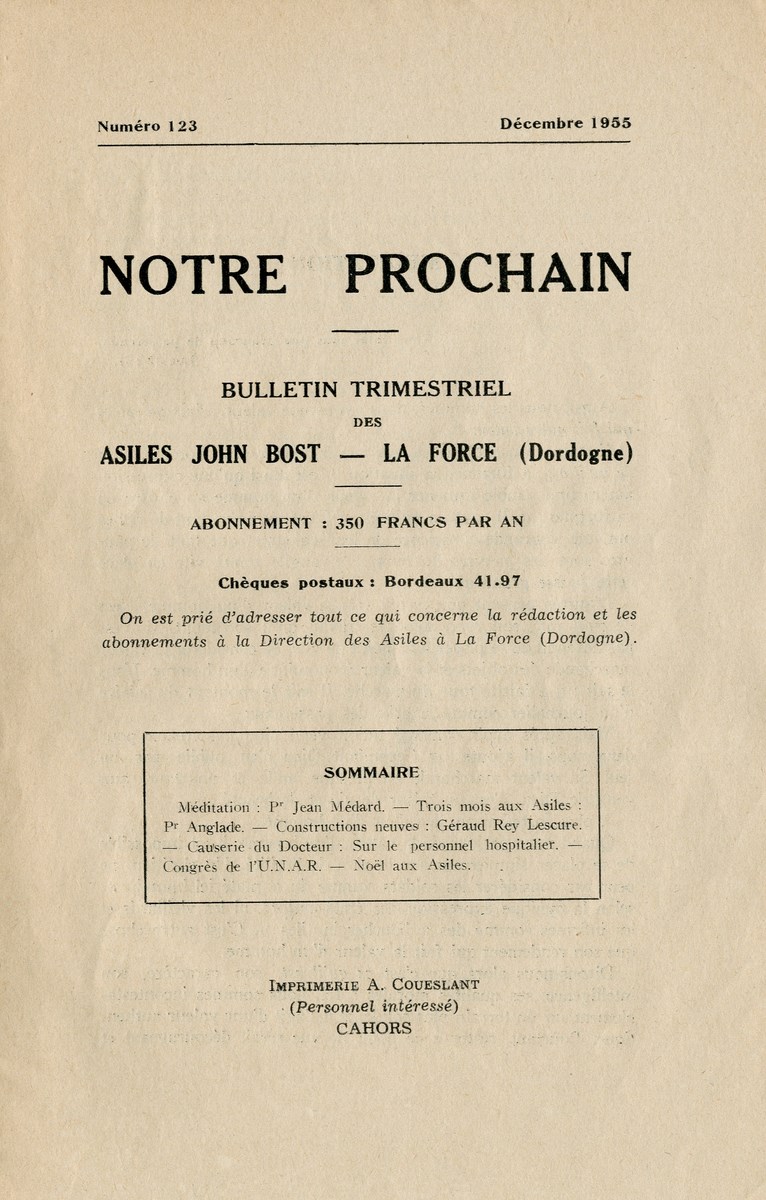 Numéro 123 Décembre 1955

NOTRE PROCHAIN

BULLETIN TRIMESTRIEL

DES

ASILES JOHN BOST — LA FORCE (Dordogne)

ABONNEMENT : 350 FRANCS PAR AN

Chèques postaux : Bordeaux 41.97

On est prié d'adresser tout ce qui concerne la rédaction et les abonnements à la Direction des Asiles à La Force (Dordogne).

SOMMAIRE

Méditation : Pr Jean Médard. — Trois mois aux Asiles : Pr Anglade. — Constructions neuves : Géraud Rey Lescure. — Causerie du Docteur : Sur le personnel hospitalier. — Congrès de l'U.N.A.R. — Noël aux Asiles.

IMPRIMERIE A. COUESLANT
(Personnel intéressé)
CAHORS